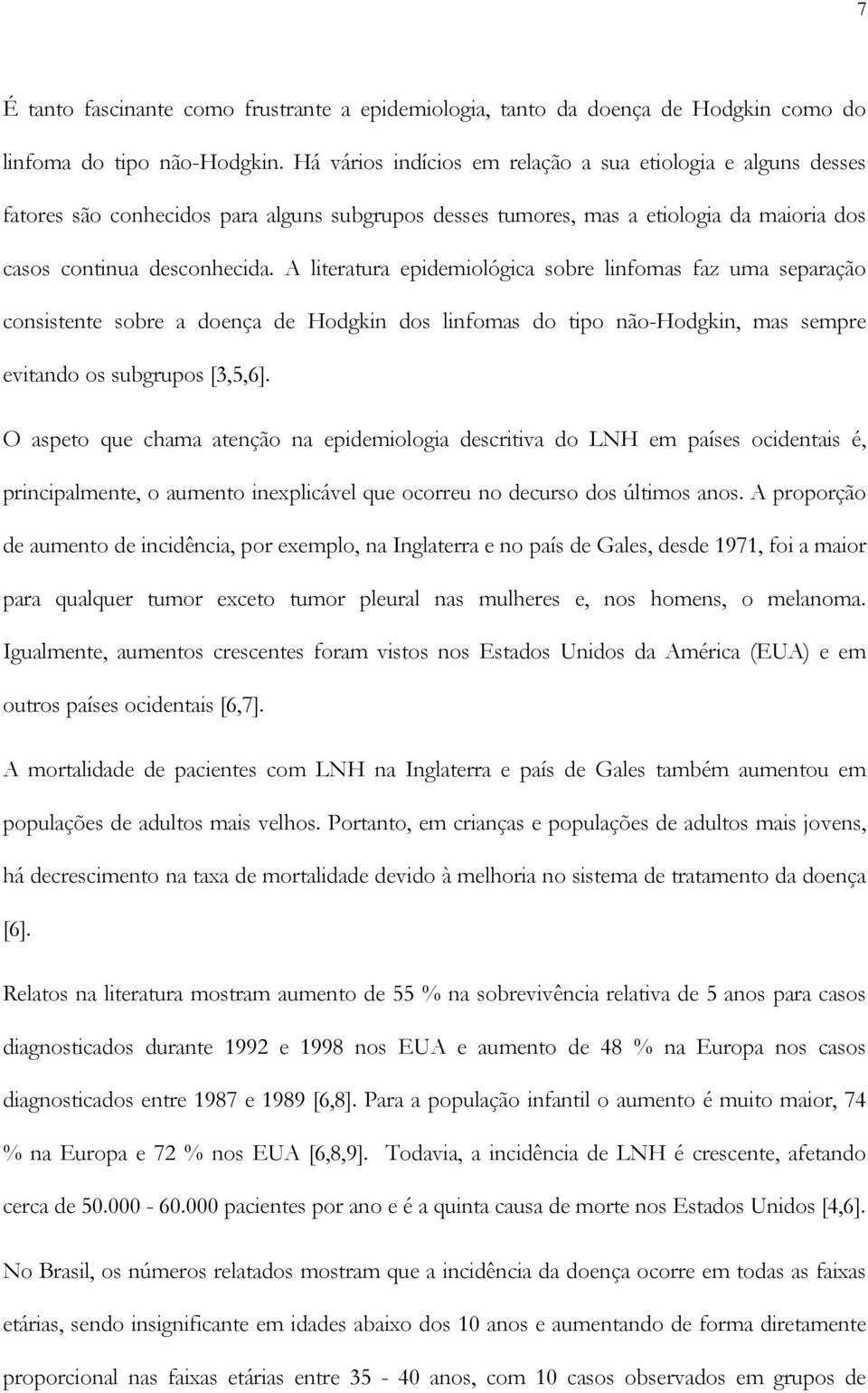 7

É tanto fascinante como frustrante a epidemiologia, tanto da doença de Hodgkin como do linfoma do tipo não-Hodgkin. Há vários indícios em relação a sua etiologia e alguns desses fatores são conhecidos para alguns subgrupos desses tumores, mas a etiologia da maioria dos casos continua desconhecida. A literatura epidemiológica sobre linfomas faz uma separação consistente sobre a doença de Hodgkin dos linfomas do tipo não-Hodgkin, mas sempre evitando os subgrupos [3,5,6].

O aspeto que chama atenção na epidemiologia descritiva do LNH em países ocidentais é, principalmente, o aumento inexplicável que ocorreu no decurso dos últimos anos. A proporção de aumento de incidência, por exemplo, na Inglaterra e no país de Gales, desde 1971, foi a maior para qualquer tumor exceto tumor pleural nas mulheres e, nos homens, o melanoma. Igualmente, aumentos crescentes foram vistos nos Estados Unidos da América (EUA) e em outros países ocidentais [6,7].

A mortalidade de pacientes com LNH na Inglaterra e país de Gales também aumentou em populações de adultos mais velhos. Portanto, em crianças e populações de adultos mais jovens, há decrescimento na taxa de mortalidade devido à melhoria no sistema de tratamento da doença [6].

Relatos na literatura mostram aumento de 55 % na sobrevivência relativa de 5 anos para casos diagnosticados durante 1992 e 1998 nos EUA e aumento de 48 % na Europa nos casos diagnosticados entre 1987 e 1989 [6,8]. Para a população infantil o aumento é muito maior, 74 % na Europa e 72 % nos EUA [6,8,9]. Todavia, a incidência de LNH é crescente, afetando cerca de 50.000 - 60.000 pacientes por ano e é a quinta causa de morte nos Estados Unidos [4,6].

No Brasil, os números relatados mostram que a incidência da doença ocorre em todas as faixas etárias, sendo insignificante em idades abaixo dos 10 anos e aumentando de forma diretamente proporcional nas faixas etárias entre 35 - 40 anos, com 10 casos observados em grupos de